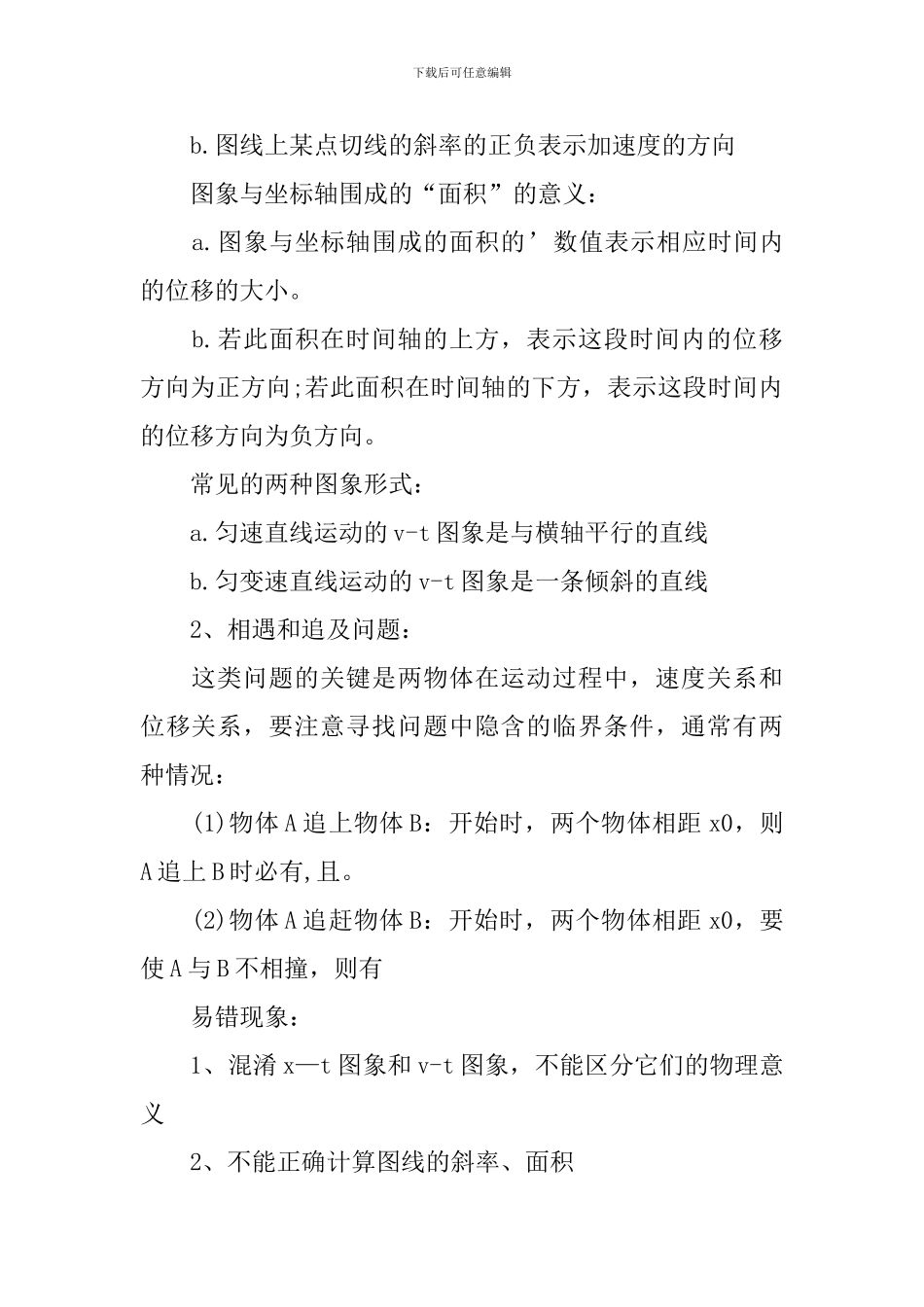 下载后可任意编辑

b.图线上某点切线的斜率的正负表示加速度的方向

图象与坐标轴围成的“面积”的意义：

a.图象与坐标轴围成的面积的’数值表示相应时间内的位移的大小。

b.若此面积在时间轴的上方，表示这段时间内的位移方向为正方向;若此面积在时间轴的下方，表示这段时间内的位移方向为负方向。

常见的两种图象形式：

a.匀速直线运动的v-t图象是与横轴平行的直线

b.匀变速直线运动的v-t图象是一条倾斜的直线

2、相遇和追及问题：

这类问题的关键是两物体在运动过程中，速度关系和位移关系，要注意寻找问题中隐含的临界条件，通常有两种情况：

(1)物体A追上物体B：开始时，两个物体相距x0，则A追上B时必有,且。

(2)物体A追赶物体B：开始时，两个物体相距x0，要使A与B不相撞，则有

易错现象：

1、混淆x—t图象和v-t图象，不能区分它们的物理意义

2、不能正确计算图线的斜率、面积